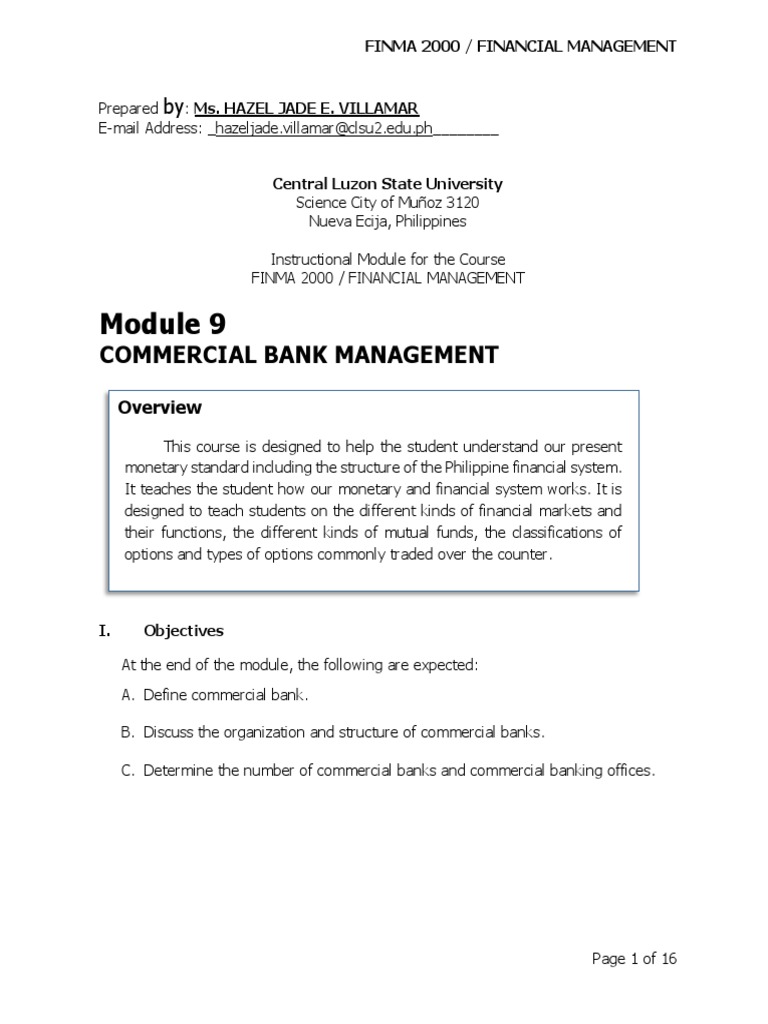 FINMA 2000 / FINANCIAL MANAGEMENT

Prepared by: Ms. HAZEL JADE E. VILLAMAR
E-mail Address: _hazeljade.villamar@clsu2.edu.ph________

Central Luzon State University
Science City of Muñoz 3120
Nueva Ecija, Philippines

Instructional Module for the Course
FINMA 2000 / FINANCIAL MANAGEMENT

Module 9
COMMERCIAL BANK MANAGEMENT

Overview

This course is designed to help the student understand our present monetary standard including the structure of the Philippine financial system. It teaches the student how our monetary and financial system works. It is designed to teach students on the different kinds of financial markets and their functions, the different kinds of mutual funds, the classifications of options and types of options commonly traded over the counter.

I. Objectives

At the end of the module, the following are expected:

A. Define commercial bank.

B. Discuss the organization and structure of commercial banks.

C. Determine the number of commercial banks and commercial banking offices.

Page 1 of 16